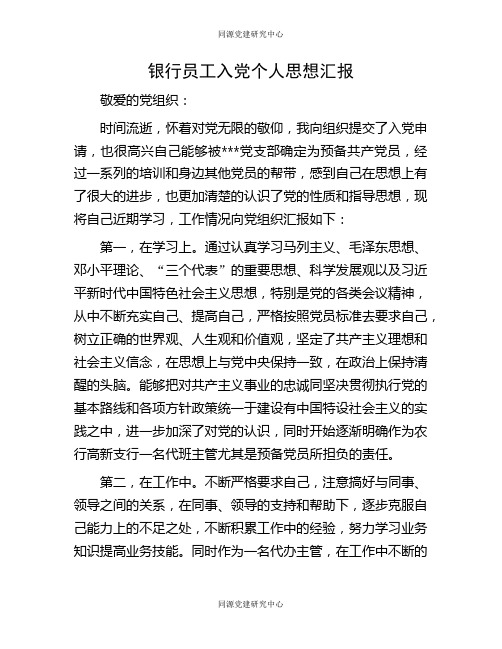 同源党建研究中心

银行员工入党个人思想汇报

敬爱的党组织：

时间流逝，怀着对党无限的敬仰，我向组织提交了入党申请，也很高兴自己能够被***党支部确定为预备共产党员，经过一系列的培训和身边其他党员的帮带，感到自己在思想上有了很大的进步，也更加清楚的认识了党的性质和指导思想，现将自己近期学习，工作情况向党组织汇报如下：

第一，在学习上。通过认真学习马列主义、毛泽东思想、邓小平理论、“三个代表”的重要思想、科学发展观以及习近平新时代中国特色社会主义思想，特别是党的各类会议精神，从中不断充实自己、提高自己，严格按照党员标准去要求自己，树立正确的世界观、人生观和价值观，坚定了共产主义理想和社会主义信念，在思想上与党中央保持一致，在政治上保持清醒的头脑。能够把对共产主义事业的忠诚同坚决贯彻执行党的基本路线和各项方针政策统一于建设有中国特设社会主义的实践之中，进一步加深了对党的认识，同时开始逐渐明确作为农行高新支行一名代班主管尤其是预备党员所担负的责任。

第二，在工作中。不断严格要求自己，注意搞好与同事、领导之间的关系，在同事、领导的支持和帮助下，逐步克服自己能力上的不足之处，不断积累工作中的经验，努力学习业务知识提高业务技能。同时作为一名代办主管，在工作中不断的

同源党建研究中心